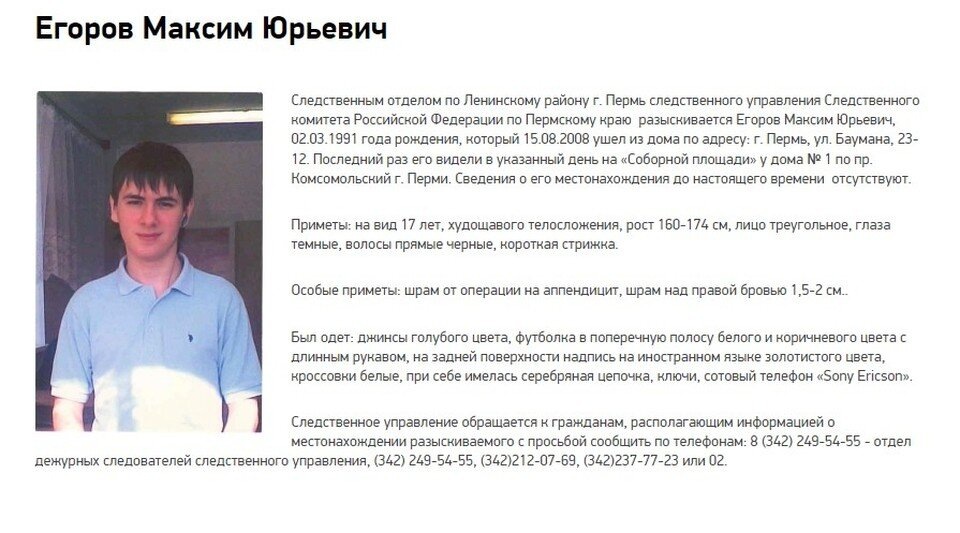 Егоров Максим Юрьевич

Следственным отделом по Ленинскому району г. Пермь следственного управления Следственного комитета Российской Федерации по Пермскому краю разыскивается Егоров Максим Юрьевич, 02.03.1991 года рождения, который 15.08.2008 ушел из дома по адресу: г. Пермь, ул. Баумана, 23-12. Последний раз его видели в указанный день на «Соборной площади» у дома № 1 по пр. Комсомольский г. Перми. Сведения о его местонахождения до настоящего времени отсутствуют.

Приметы: на вид 17 лет, худощавого телосложения, рост 160-174 см, лицо треугольное, глаза темные, волосы прямые черные, короткая стрижка.

Особые приметы: шрам от операции на аппендицит, шрам над правой бровью 1,5-2 см..

Был одет: джинсы голубого цвета, футболка в поперечную полосу белого и коричневого цвета с длинным рукавом, на задней поверхности надпись на иностранном языке золотистого цвета, кроссовки белые, при себе имелась серебряная цепочка, ключи, сотовый телефон «Sony Ericson».

Следственное управление обращается к гражданам, располагающим информацией о местонахождении разыскиваемого с просьбой сообщить по телефонам: 8 (342) 249-54-55 - отдел дежурных следователей следственного управления, (342) 249-54-55, (342)212-07-69, (342)237-77-23 или 02.